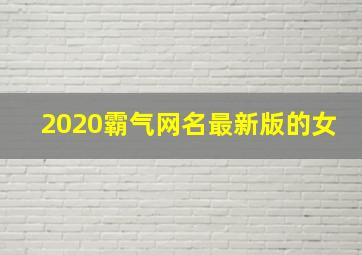 2020霸气网名最新版的女